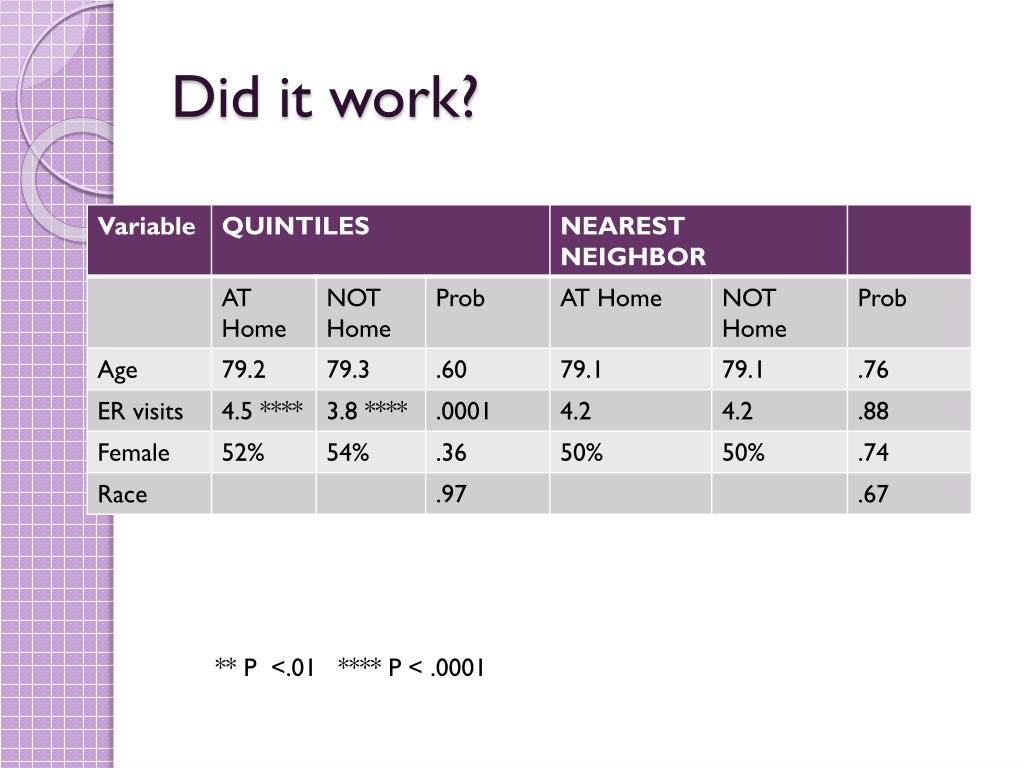 Did it work?

| Variable | QUINTILES | | | NEAREST NEIGHBOR | | |
|---|---|---|---|---|---|---|
| | AT Home | NOT Home | Prob | AT Home | NOT Home | Prob |
| Age | 79.2 | 79.3 | .60 | 79.1 | 79.1 | .76 |
| ER visits | 4.5 **** | 3.8 **** | .0001 | 4.2 | 4.2 | .88 |
| Female | 52% | 54% | .36 | 50% | 50% | .74 |
| Race | | | .97 | | | .67 |

** P <.01 **** P < .0001